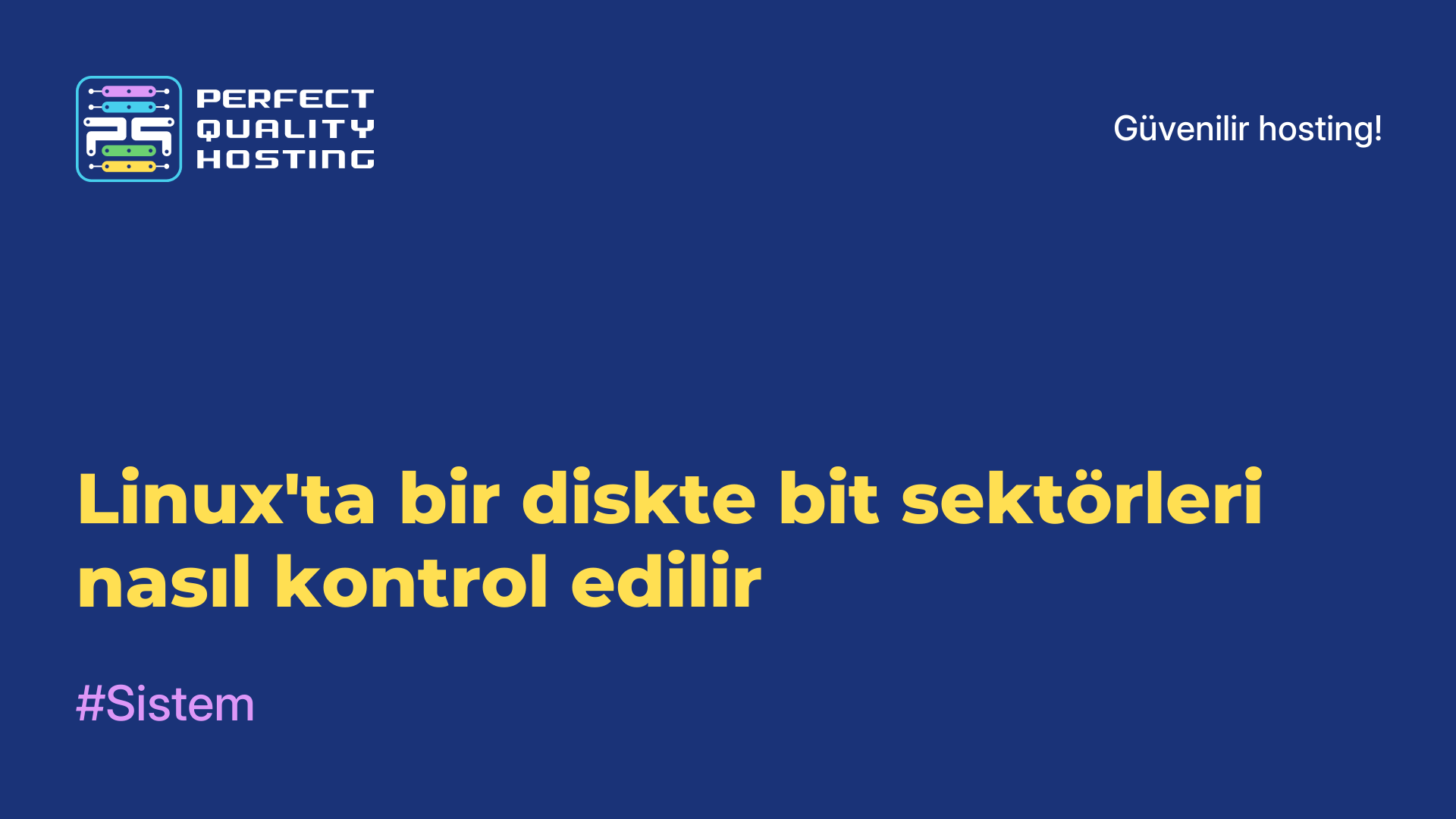 PERFECT QUALITY HOSTING

Güvenilir hosting!

Linux'ta bir diskte bit sektörleri nasıl kontrol edilir

#Sistem